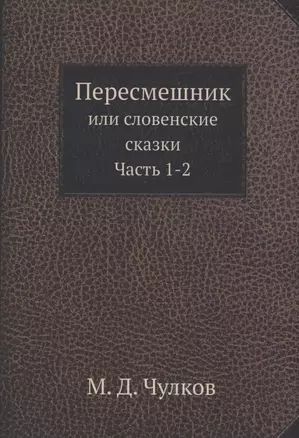 Пересмешник
или словенские сказки
Часть 1-2

М. Д. Чулков